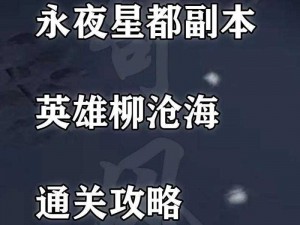 永夜星都副本

英雄柳沧海

通关攻略